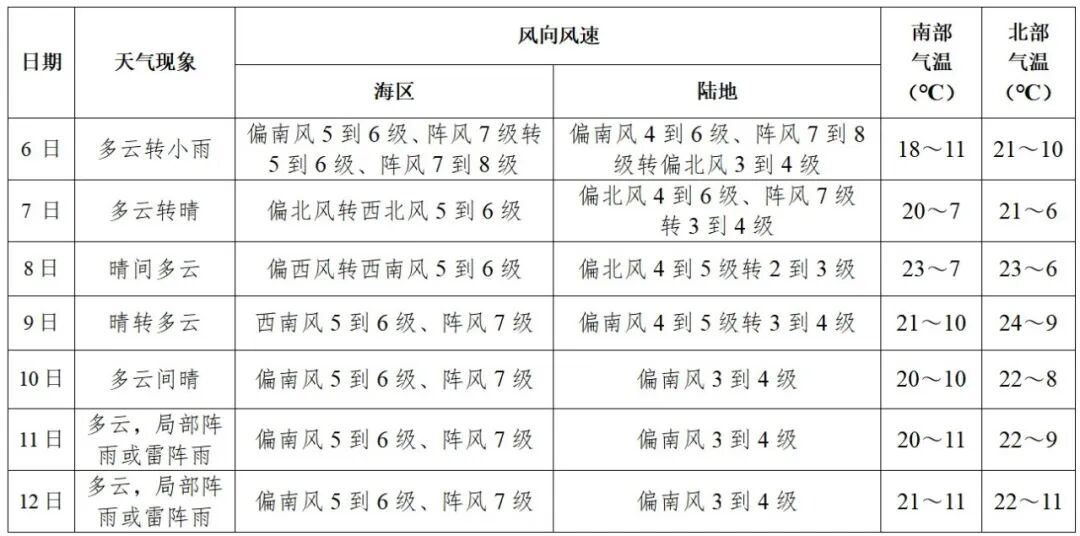 | 日期 | 天气现象 | 风向风速 海区 | 风向风速 陆地 | 南部气温（℃） | 北部气温（℃） |
|---|---|---|---|---|---|
| 6日 | 多云转小雨 | 偏南风5到6级、阵风7级转5到6级、阵风7到8级 | 偏南风4到6级、阵风7到8级转偏北风3到4级 | 18～11 | 21～10 |
| 7日 | 多云转晴 | 偏北风转西北风5到6级 | 偏北风4到6级、阵风7级转3到4级 | 20～7 | 21～6 |
| 8日 | 晴间多云 | 偏西风转西南风5到6级 | 偏北风4到5级转2到3级 | 23～7 | 23～6 |
| 9日 | 晴转多云 | 西南风5到6级、阵风7级 | 偏南风4到5级转3到4级 | 21～10 | 24～9 |
| 10日 | 多云间晴 | 偏南风5到6级、阵风7级 | 偏南风3到4级 | 20～10 | 22～8 |
| 11日 | 多云，局部阵雨或雷阵雨 | 偏南风5到6级、阵风7级 | 偏南风3到4级 | 20～11 | 22～9 |
| 12日 | 多云，局部阵雨或雷阵雨 | 偏南风5到6级、阵风7级 | 偏南风3到4级 | 21～11 | 22～11 |